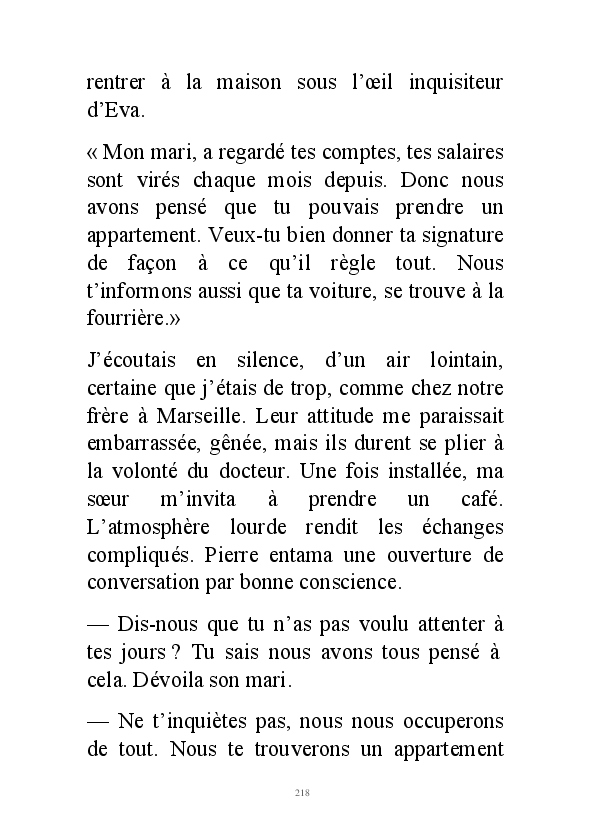 rentrer à la maison sous l'œil inquisiteur d'Eva.

« Mon mari, a regardé tes comptes, tes salaires sont virés chaque mois depuis. Donc nous avons pensé que tu pouvais prendre un appartement. Veux-tu bien donner ta signature de façon à ce qu'il règle tout. Nous t'informons aussi que ta voiture, se trouve à la fourrière.»

J'écoutais en silence, d'un air lointain, certaine que j'étais de trop, comme chez notre frère à Marseille. Leur attitude me paraissait embarrassée, gênée, mais ils durent se plier à la volonté du docteur. Une fois installée, ma sœur m'invita à prendre un café. L'atmosphère lourde rendit les échanges compliqués. Pierre entama une ouverture de conversation par bonne conscience.

— Dis-nous que tu n'as pas voulu attenter à tes jours ? Tu sais nous avons tous pensé à cela. Dévoila son mari.

— Ne t'inquiètes pas, nous nous occuperons de tout. Nous te trouverons un appartement

218